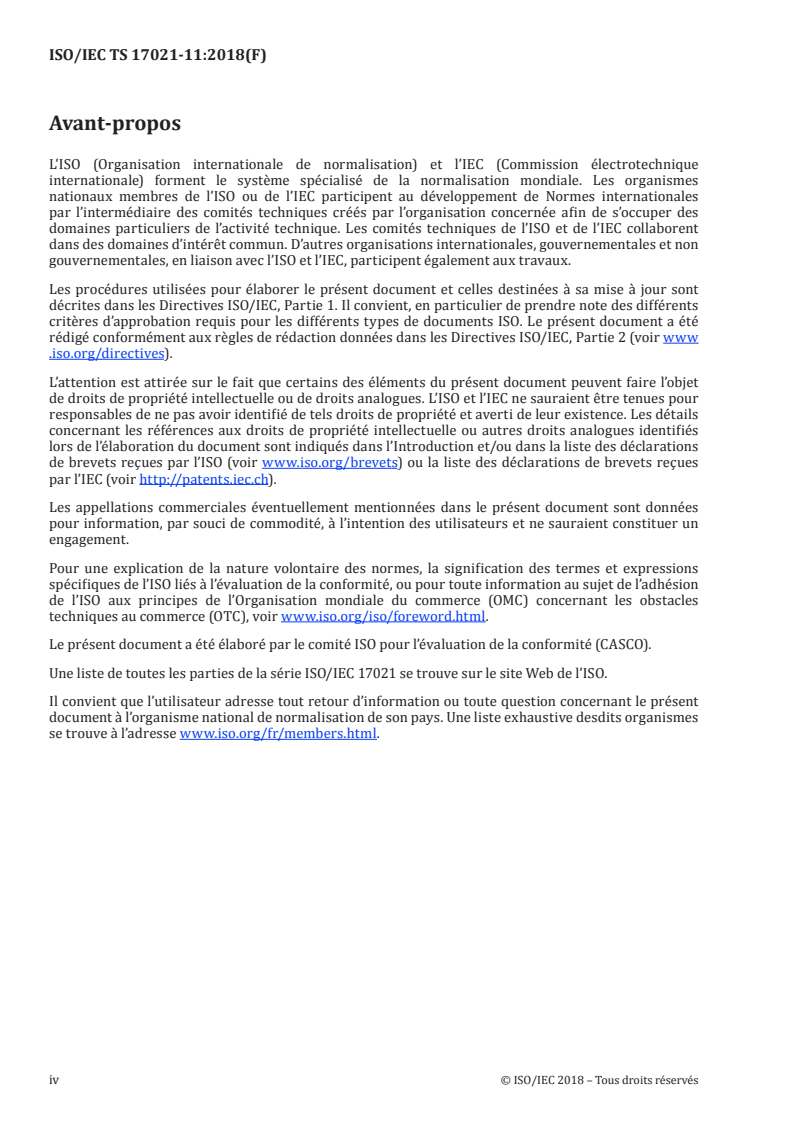 ISO/IEC TS 17021-11:2018(F)

Avant-propos

L'ISO (Organisation internationale de normalisation) et l'IEC (Commission électrotechnique internationale) forment le système spécialisé de la normalisation mondiale. Les organismes nationaux membres de l'ISO ou de l'IEC participent au développement de Normes internationales par l'intermédiaire des comités techniques créés par l'organisation concernée afin de s'occuper des domaines particuliers de l'activité technique. Les comités techniques de l'ISO et de l'IEC collaborent dans des domaines d'intérêt commun. D'autres organisations internationales, gouvernementales et non gouvernementales, en liaison avec l'ISO et l'IEC, participent également aux travaux.

Les procédures utilisées pour élaborer le présent document et celles destinées à sa mise à jour sont décrites dans les Directives ISO/IEC, Partie 1. Il convient, en particulier de prendre note des différents critères d'approbation requis pour les différents types de documents ISO. Le présent document a été rédigé conformément aux règles de rédaction données dans les Directives ISO/IEC, Partie 2 (voir www.iso.org/directives).

L'attention est attirée sur le fait que certains des éléments du présent document peuvent faire l'objet de droits de propriété intellectuelle ou de droits analogues. L'ISO et l'IEC ne sauraient être tenues pour responsables de ne pas avoir identifié de tels droits de propriété et averti de leur existence. Les détails concernant les références aux droits de propriété intellectuelle ou autres droits analogues identifiés lors de l'élaboration du document sont indiqués dans l'Introduction et/ou dans la liste des déclarations de brevets reçues par l'ISO (voir www.iso.org/brevets) ou la liste des déclarations de brevets reçues par l'IEC (voir http://patents.iec.ch).

Les appellations commerciales éventuellement mentionnées dans le présent document sont données pour information, par souci de commodité, à l'intention des utilisateurs et ne sauraient constituer un engagement.

Pour une explication de la nature volontaire des normes, la signification des termes et expressions spécifiques de l'ISO liés à l'évaluation de la conformité, ou pour toute information au sujet de l'adhésion de l'ISO aux principes de l'Organisation mondiale du commerce (OMC) concernant les obstacles techniques au commerce (OTC), voir www.iso.org/iso/foreword.html.

Le présent document a été élaboré par le comité ISO pour l'évaluation de la conformité (CASCO).

Une liste de toutes les parties de la série ISO/IEC 17021 se trouve sur le site Web de l'ISO.

Il convient que l'utilisateur adresse tout retour d'information ou toute question concernant le présent document à l'organisme national de normalisation de son pays. Une liste exhaustive desdits organismes se trouve à l'adresse www.iso.org/fr/members.html.

iv

© ISO/IEC 2018 – Tous droits réservés